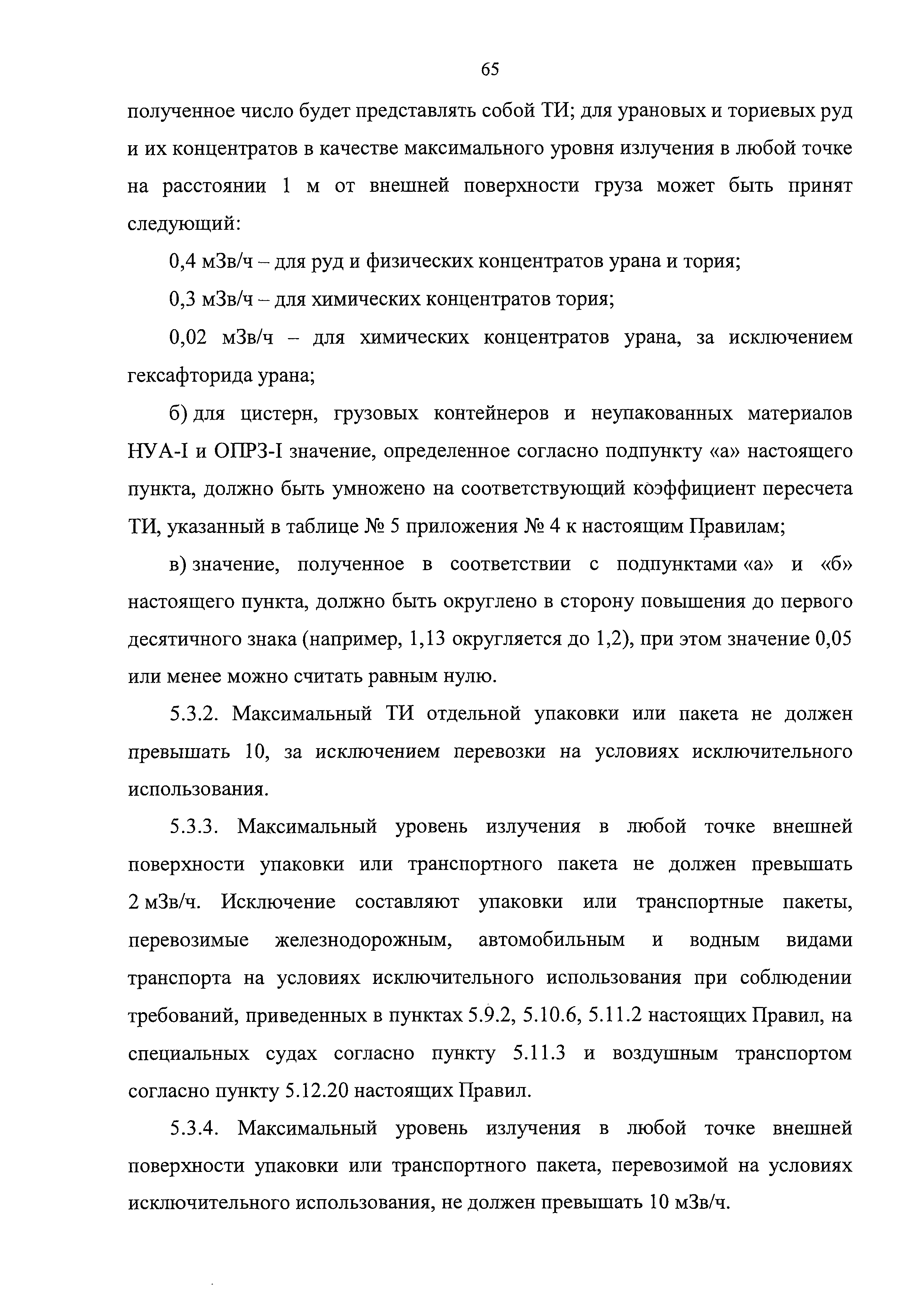 65

полученное число будет представлять собой ТИ; для урановых и ториевых руд и их концентратов в качестве максимального уровня излучения в любой точке на расстоянии 1 м от внешней поверхности груза может быть принят следующий:

0,4 мЗв/ч – для руд и физических концентратов урана и тория;

0,3 мЗв/ч – для химических концентратов тория;

0,02 мЗв/ч – для химических концентратов урана, за исключением гексафторида урана;

б) для цистерн, грузовых контейнеров и неупакованных материалов НУА-I и ОПРЗ-I значение, определенное согласно подпункту «а» настоящего пункта, должно быть умножено на соответствующий коэффициент пересчета ТИ, указанный в таблице № 5 приложения № 4 к настоящим Правилам;

в) значение, полученное в соответствии с подпунктами «а» и «б» настоящего пункта, должно быть округлено в сторону повышения до первого десятичного знака (например, 1,13 округляется до 1,2), при этом значение 0,05 или менее можно считать равным нулю.

5.3.2. Максимальный ТИ отдельной упаковки или пакета не должен превышать 10, за исключением перевозки на условиях исключительного использования.

5.3.3. Максимальный уровень излучения в любой точке внешней поверхности упаковки или транспортного пакета не должен превышать 2 мЗв/ч. Исключение составляют упаковки или транспортные пакеты, перевозимые железнодорожным, автомобильным и водным видами транспорта на условиях исключительного использования при соблюдении требований, приведенных в пунктах 5.9.2, 5.10.6, 5.11.2 настоящих Правил, на специальных судах согласно пункту 5.11.3 и воздушным транспортом согласно пункту 5.12.20 настоящих Правил.

5.3.4. Максимальный уровень излучения в любой точке внешней поверхности упаковки или транспортного пакета, перевозимой на условиях исключительного использования, не должен превышать 10 мЗв/ч.